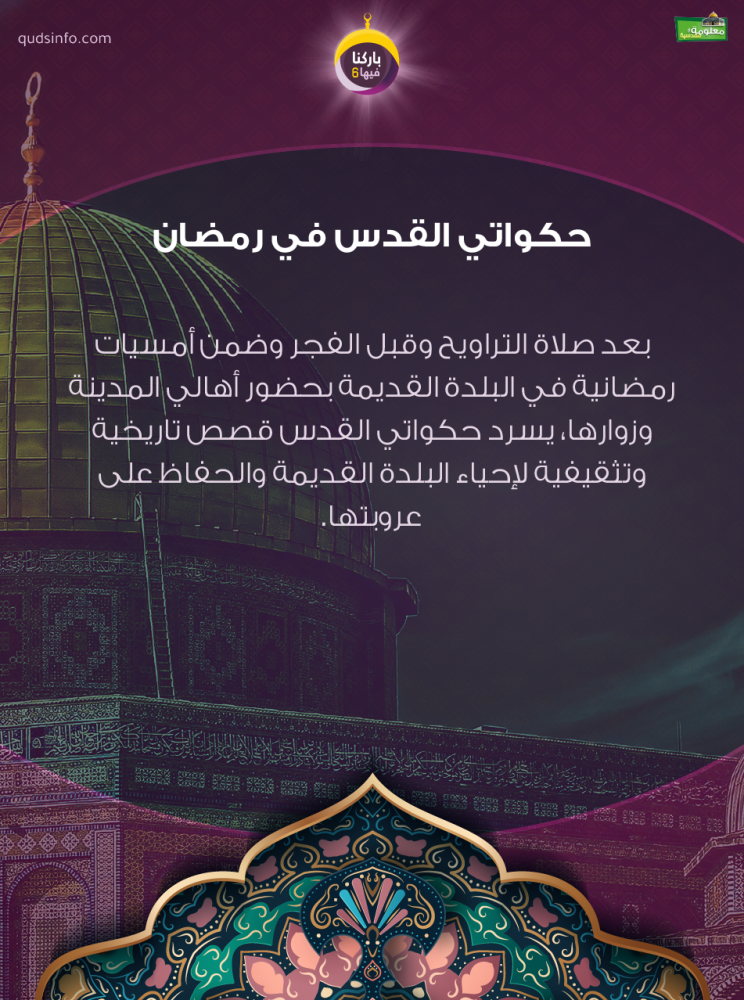 qudsinfo.com

باركنا فيها 6

معلومة

حكواتي القدس في رمضان

بعد صلاة التراويح وقبل الفجر وضمن أمسيات رمضانية في البلدة القديمة بحضور أهالي المدينة وزوارها، يسرد حكواتي القدس قصص تاريخية وتثقيفية لإحياء البلدة القديمة والحفاظ على عروبتها.